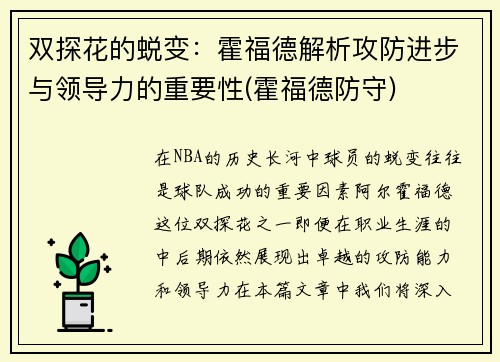 双探花的蜕变：霍福德解析攻防进步与领导力的重要性(霍福德防守)

在NBA的历史长河中球员的蜕变往往是球队成功的重要因素阿尔霍福德这位双探花之一即便在职业生涯的中后期依然展现出卓越的攻防能力和领导力在本篇文章中我们将深入